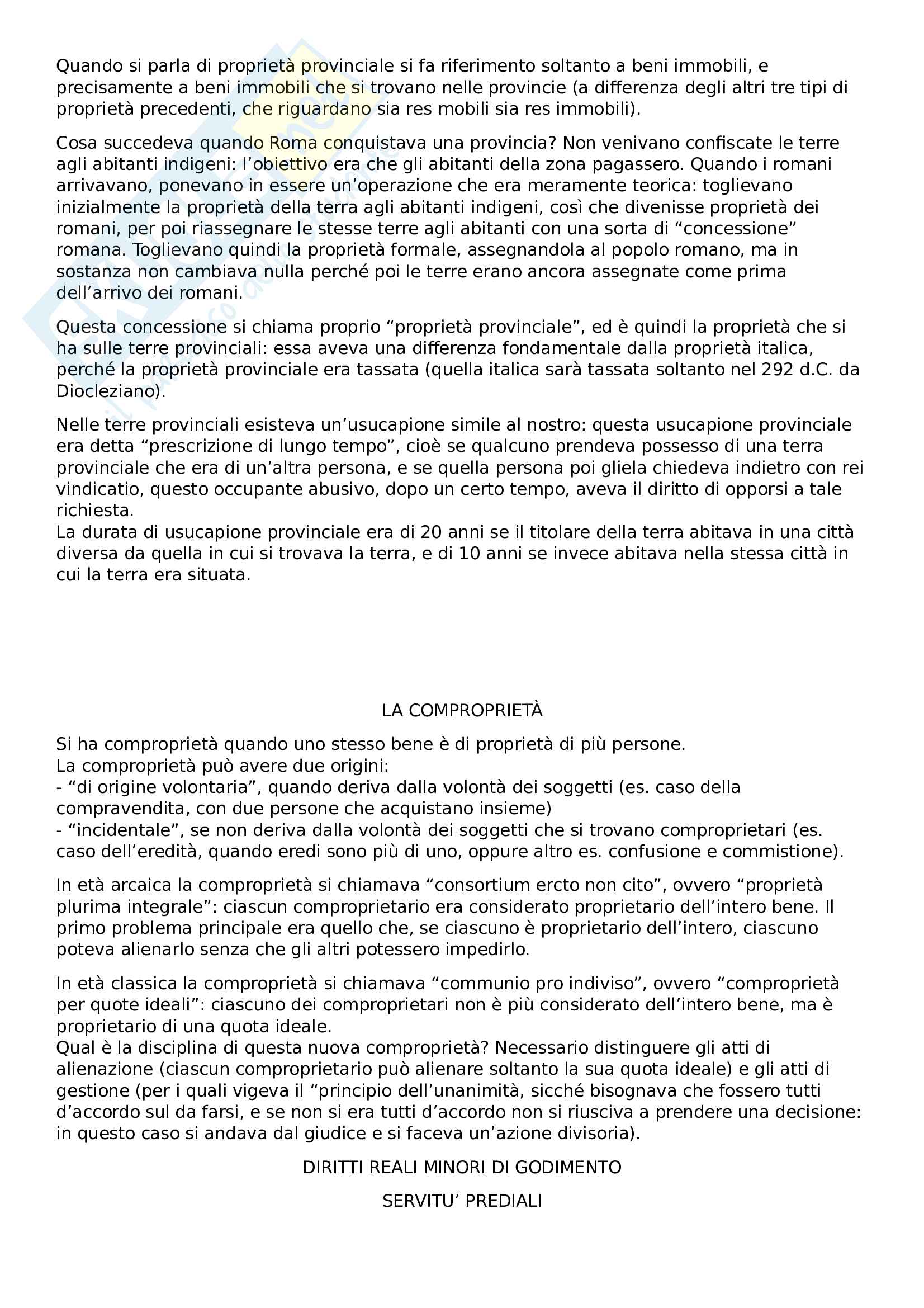 Quando si parla di proprietà provinciale si fa riferimento soltanto a beni immobili, e precisamente a beni immobili che si trovano nelle provincie (a differenza degli altri tre tipi di proprietà precedenti, che riguardano sia res mobili sia res immobili).

Cosa succedeva quando Roma conquistava una provincia? Non venivano confiscate le terre agli abitanti indigeni: l'obiettivo era che gli abitanti della zona pagassero. Quando i romani arrivavano, ponevano in essere un'operazione che era meramente teorica: toglievano inizialmente la proprietà della terra agli abitanti indigeni, così che divenisse proprietà dei romani, per poi riassegnare le stesse terre agli abitanti con una sorta di "concessione" romana. Toglievano quindi la proprietà formale, assegnandola al popolo romano, ma in sostanza non cambiava nulla perché poi le terre erano ancora assegnate come prima dell'arrivo dei romani.

Questa concessione si chiama proprio "proprietà provinciale", ed è quindi la proprietà che si ha sulle terre provinciali: essa aveva una differenza fondamentale dalla proprietà italica, perché la proprietà provinciale era tassata (quella italica sarà tassata soltanto nel 292 d.C. da Diocleziano).

Nelle terre provinciali esisteva un'usucapione simile al nostro: questa usucapione provinciale era detta "prescrizione di lungo tempo", cioè se qualcuno prendeva possesso di una terra provinciale che era di un'altra persona, e se quella persona poi gliela chiedeva indietro con rei vindicatio, questo occupante abusivo, dopo un certo tempo, aveva il diritto di opporsi a tale richiesta.
La durata di usucapione provinciale era di 20 anni se il titolare della terra abitava in una città diversa da quella in cui si trovava la terra, e di 10 anni se invece abitava nella stessa città in cui la terra era situata.

LA COMPROPRIETÀ

Si ha comproprietà quando uno stesso bene è di proprietà di più persone.
La comproprietà può avere due origini:
- "di origine volontaria", quando deriva dalla volontà dei soggetti (es. caso della compravendita, con due persone che acquistano insieme)
- "incidentale", se non deriva dalla volontà dei soggetti che si trovano comproprietari (es. caso dell'eredità, quando eredi sono più di uno, oppure altro es. confusione e commistione).

In età arcaica la comproprietà si chiamava "consortium ercto non cito", ovvero "proprietà plurima integrale": ciascun comproprietario era considerato proprietario dell'intero bene. Il primo problema principale era quello che, se ciascuno è proprietario dell'intero, ciascuno poteva alienarlo senza che gli altri potessero impedirlo.

In età classica la comproprietà si chiamava "communio pro indiviso", ovvero "comproprietà per quote ideali": ciascuno dei comproprietari non è più considerato dell'intero bene, ma è proprietario di una quota ideale.
Qual è la disciplina di questa nuova comproprietà? Necessario distinguere gli atti di alienazione (ciascun comproprietario può alienare soltanto la sua quota ideale) e gli atti di gestione (per i quali vigeva il "principio dell'unanimità, sicché bisognava che fossero tutti d'accordo sul da farsi, e se non si era tutti d'accordo non si riusciva a prendere una decisione: in questo caso si andava dal giudice e si faceva un'azione divisoria).

DIRITTI REALI MINORI DI GODIMENTO

SERVITU' PREDIALI